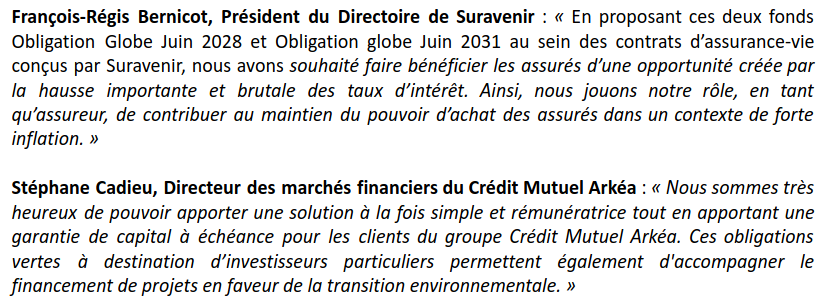 François-Régis Bernicot, Président du Directoire de Suravenir : « En proposant ces deux fonds Obligation Globe Juin 2028 et Obligation globe Juin 2031 au sein des contrats d'assurance-vie conçus par Suravenir, nous avons souhaité faire bénéficier les assurés d'une opportunité créée par la hausse importante et brutale des taux d'intérêt. Ainsi, nous jouons notre rôle, en tant qu'assureur, de contribuer au maintien du pouvoir d'achat des assurés dans un contexte de forte inflation. »

Stéphane Cadieu, Directeur des marchés financiers du Crédit Mutuel Arkéa : « Nous sommes très heureux de pouvoir apporter une solution à la fois simple et rémunératrice tout en apportant une garantie de capital à échéance pour les clients du groupe Crédit Mutuel Arkéa. Ces obligations vertes à destination d'investisseurs particuliers permettent également d'accompagner le financement de projets en faveur de la transition environnementale. »